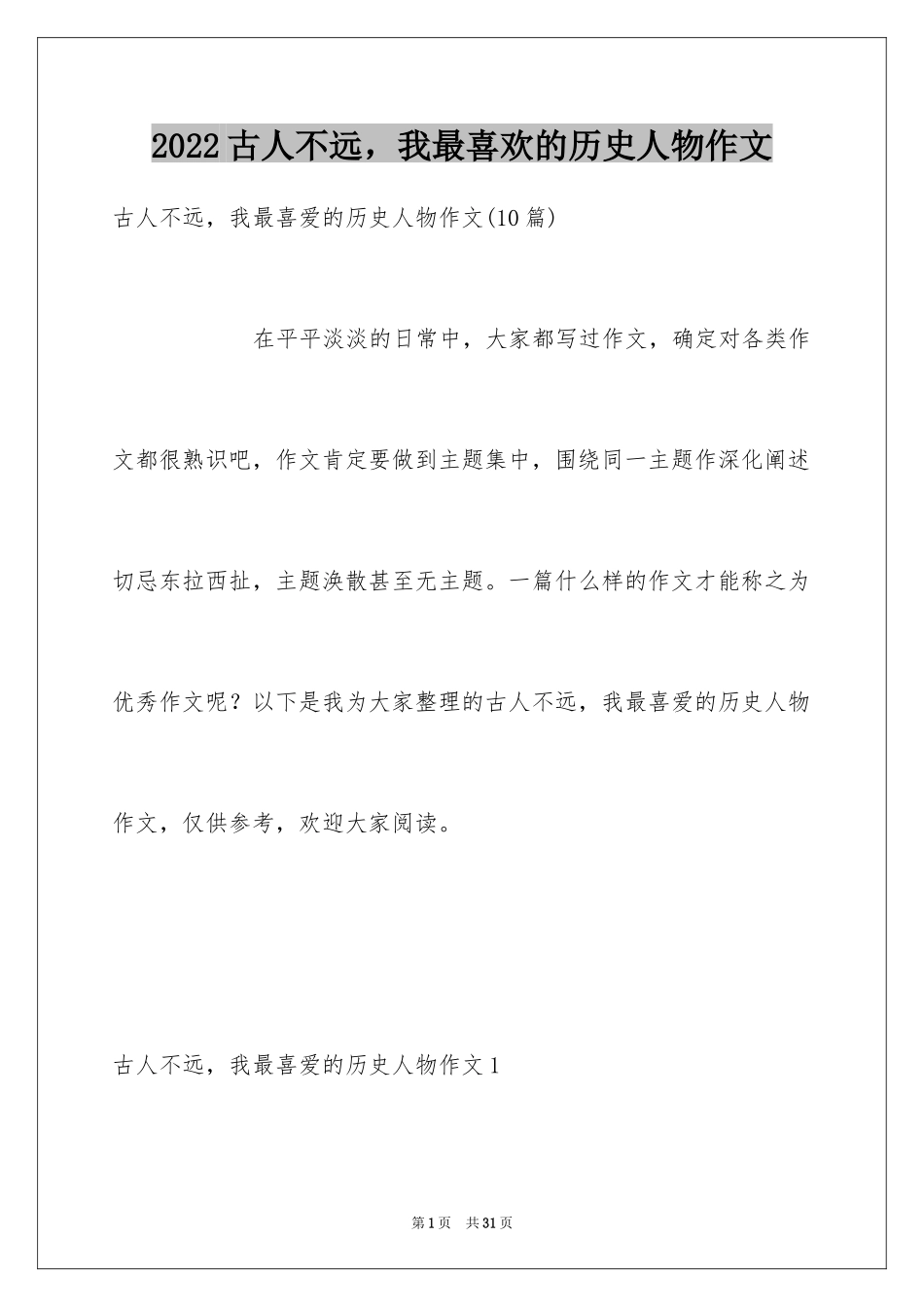 2022古人不远，我最喜欢的历史人物作文

古人不远，我最喜爱的历史人物作文(10篇)

在平平淡淡的日常中，大家都写过作文，确定对各类作文都很熟识吧，作文肯定要做到主题集中，围绕同一主题作深化阐述切忌东拉西扯，主题涣散甚至无主题。一篇什么样的作文才能称之为优秀作文呢？以下是我为大家整理的古人不远，我最喜爱的历史人物作文，仅供参考，欢迎大家阅读。

古人不远，我最喜爱的历史人物作文1

第1页 共31页